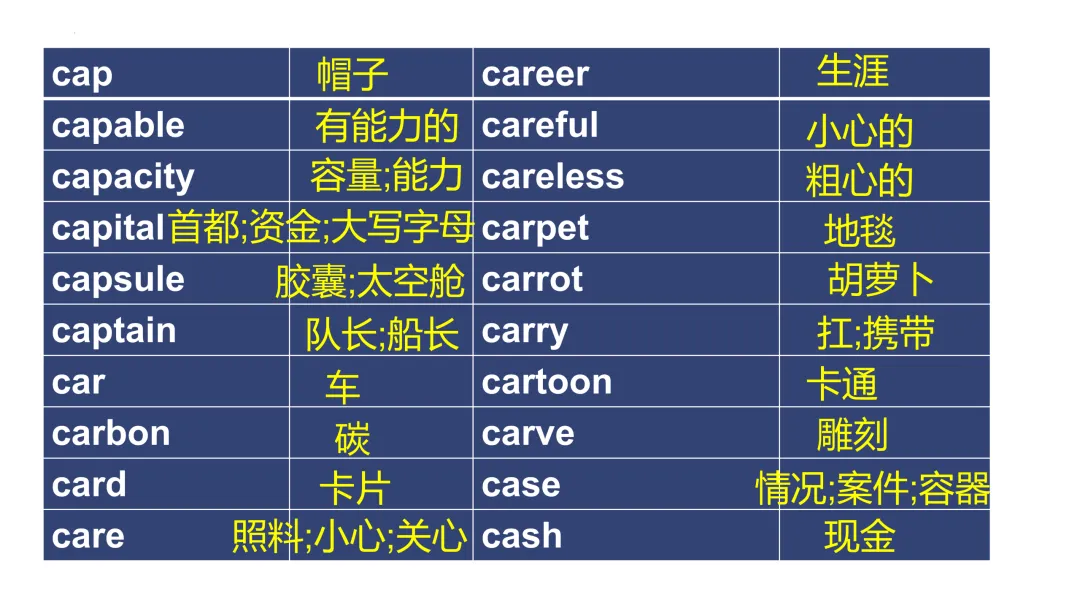 | cap | 帽子 | career | 生涯 |
|---|---|---|---|
| capable | 有能力的 | careful | 小心的 |
| capacity | 容量;能力 | careless | 粗心的 |
| capital | 首都;资金;大写字母 | carpet | 地毯 |
| capsule | 胶囊;太空舱 | carrot | 胡萝卜 |
| captain | 队长;船长 | carry | 扛;携带 |
| car | 车 | cartoon | 卡通 |
| carbon | 碳 | carve | 雕刻 |
| card | 卡片 | case | 情况;案件;容器 |
| care | 照料;小心;关心 | cash | 现金 |